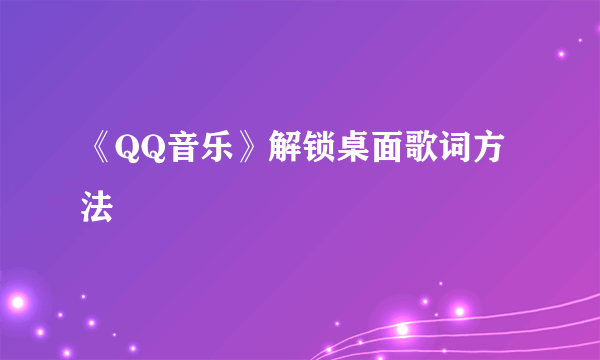 《QQ音乐》解锁桌面歌词方法